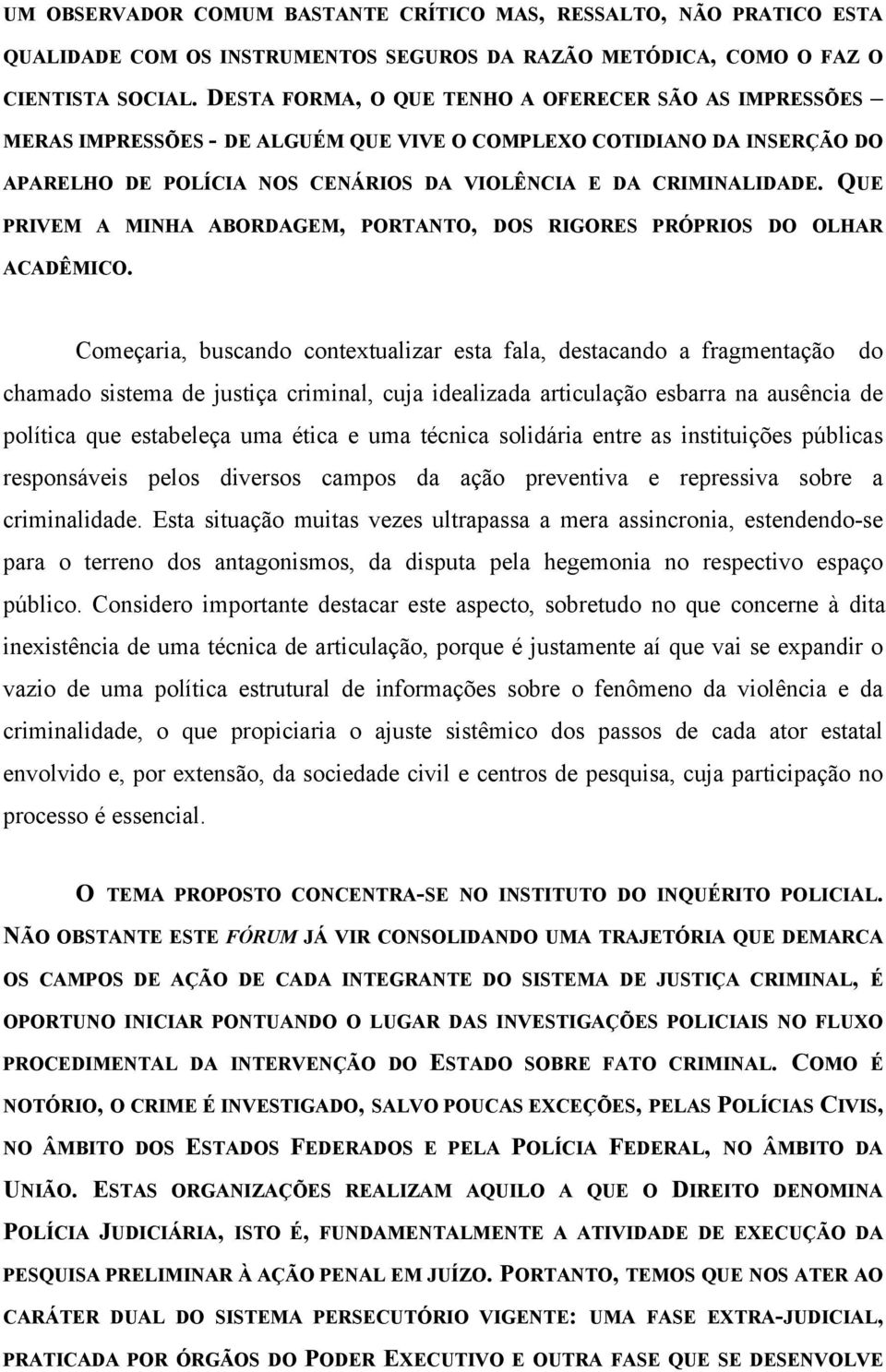 UM OBSERVADOR COMUM BASTANTE CRÍTICO MAS, RESSALTO, NÃO PRATICO ESTA QUALIDADE COM OS INSTRUMENTOS SEGUROS DA RAZÃO METÓDICA, COMO O FAZ O CIENTISTA SOCIAL. DESTA FORMA, O QUE TENHO A OFERECER SÃO AS IMPRESSÕES – MERAS IMPRESSÕES - DE ALGUÉM QUE VIVE O COMPLEXO COTIDIANO DA INSERÇÃO DO APARELHO DE POLÍCIA NOS CENÁRIOS DA VIOLÊNCIA E DA CRIMINALIDADE. QUE PRIVEM A MINHA ABORDAGEM, PORTANTO, DOS RIGORES PRÓPRIOS DO OLHAR ACADÊMICO.

Começaria, buscando contextualizar esta fala, destacando a fragmentação do chamado sistema de justiça criminal, cuja idealizada articulação esbarra na ausência de política que estabeleça uma ética e uma técnica solidária entre as instituições públicas responsáveis pelos diversos campos da ação preventiva e repressiva sobre a criminalidade. Esta situação muitas vezes ultrapassa a mera assincronia, estendendo-se para o terreno dos antagonismos, da disputa pela hegemonia no respectivo espaço público. Considero importante destacar este aspecto, sobretudo no que concerne à dita inexistência de uma técnica de articulação, porque é justamente aí que vai se expandir o vazio de uma política estrutural de informações sobre o fenômeno da violência e da criminalidade, o que propiciaria o ajuste sistêmico dos passos de cada ator estatal envolvido e, por extensão, da sociedade civil e centros de pesquisa, cuja participação no processo é essencial.

O TEMA PROPOSTO CONCENTRA-SE NO INSTITUTO DO INQUÉRITO POLICIAL. NÃO OBSTANTE ESTE FÓRUM JÁ VIR CONSOLIDANDO UMA TRAJETÓRIA QUE DEMARCA OS CAMPOS DE AÇÃO DE CADA INTEGRANTE DO SISTEMA DE JUSTIÇA CRIMINAL, É OPORTUNO INICIAR PONTUANDO O LUGAR DAS INVESTIGAÇÕES POLICIAIS NO FLUXO PROCEDIMENTAL DA INTERVENÇÃO DO ESTADO SOBRE FATO CRIMINAL. COMO É NOTÓRIO, O CRIME É INVESTIGADO, SALVO POUCAS EXCEÇÕES, PELAS POLÍCIAS CIVIS, NO ÂMBITO DOS ESTADOS FEDERADOS E PELA POLÍCIA FEDERAL, NO ÂMBITO DA UNIÃO. ESTAS ORGANIZAÇÕES REALIZAM AQUILO A QUE O DIREITO DENOMINA POLÍCIA JUDICIÁRIA, ISTO É, FUNDAMENTALMENTE A ATIVIDADE DE EXECUÇÃO DA PESQUISA PRELIMINAR À AÇÃO PENAL EM JUÍZO. PORTANTO, TEMOS QUE NOS ATER AO CARÁTER DUAL DO SISTEMA PERSECUTÓRIO VIGENTE: UMA FASE EXTRA-JUDICIAL, PRATICADA POR ÓRGÃOS DO PODER EXECUTIVO E OUTRA FASE QUE SE DESENVOLVE